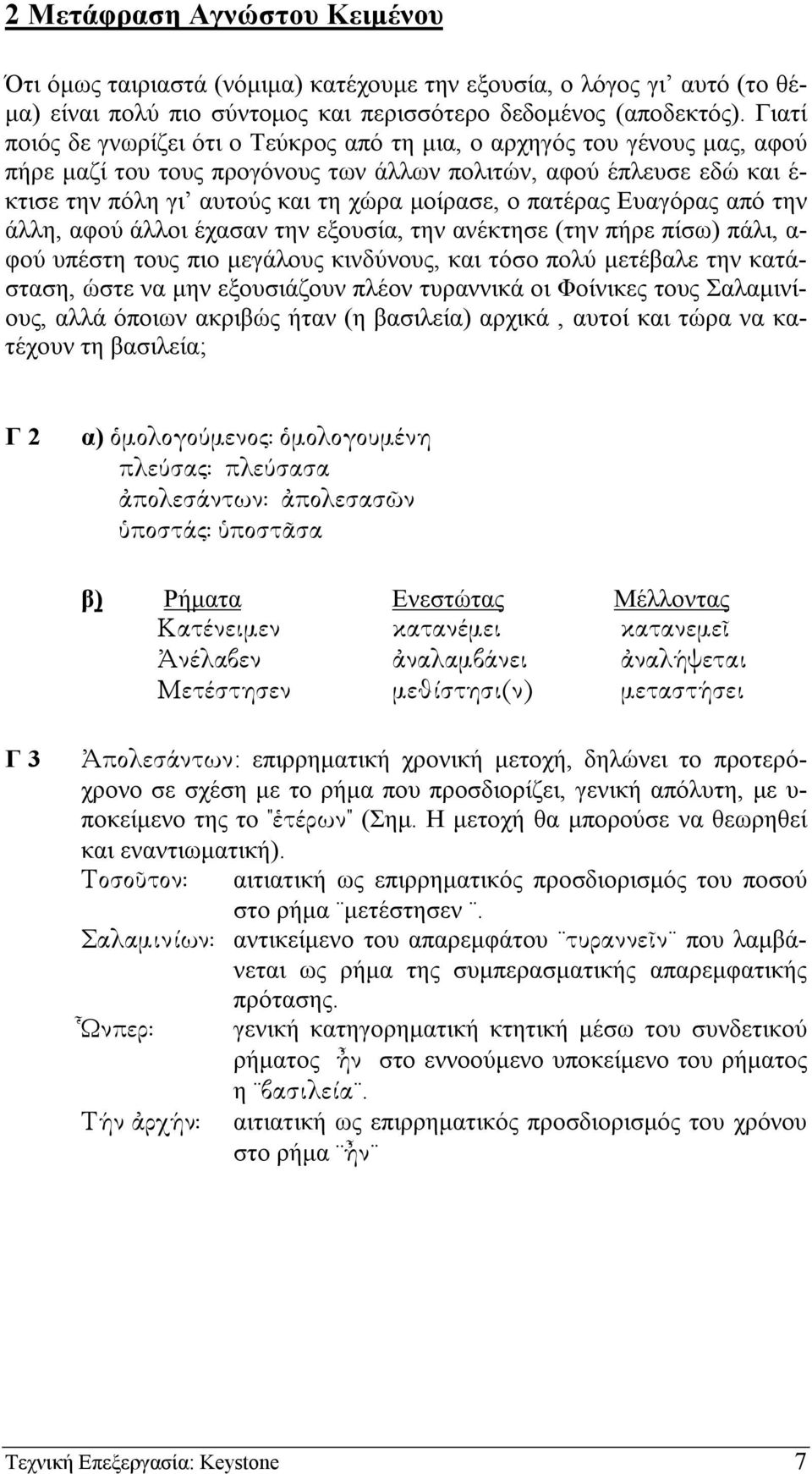 2 Μετάφραση Αγνώστου Κειμένου

Ότι όμως ταιριαστά (νόμιμα) κατέχουμε την εξουσία, ο λόγος γι' αυτό (το θέμα) είναι πολύ πιο σύντομος και περισσότερο δεδομένος (αποδεκτός). Γιατί ποιός δε γνωρίζει ότι ο Τεύκρος από τη μια, ο αρχηγός του γένους μας, αφού πήρε μαζί του τους προγόνους των άλλων πολιτών, αφού έπλευσε εδώ και έκτισε την πόλη γι' αυτούς και τη χώρα μοίρασε, ο πατέρας Ευαγόρας από την άλλη, αφού άλλοι έχασαν την εξουσία, την ανέκτησε (την πήρε πίσω) πάλι, αφού υπέστη τους πιο μεγάλους κινδύνους, και τόσο πολύ μετέβαλε την κατάσταση, ώστε να μην εξουσιάζουν πλέον τυραννικά οι Φοίνικες τους Σαλαμινίους, αλλά όποιων ακριβώς ήταν (η βασιλεία) αρχικά , αυτοί και τώρα να κατέχουν τη βασιλεία;

Γ 2 α) ὁμολογούμενος: ὁμολογουμένη
πλεύσας: πλεύσασα
ἀπολεσάντων: ἀπολεσασῶν
ὑποστάς: ὑποστᾶσα

β)
| Ρήματα | Ενεστώτας | Μέλλοντας |
|---|---|---|
| Κατένειμεν | κατανέμει | κατανεμεῖ |
| Ἀνέλαβεν | ἀναλαμβάνει | ἀναλήψεται |
| Μετέστησεν | μεθίστησι(ν) | μεταστήσει |

Γ 3 Ἀπολεσάντων: επιρρηματική χρονική μετοχή, δηλώνει το προτερόχρονο σε σχέση με το ρήμα που προσδιορίζει, γενική απόλυτη, με υποκείμενο της το "ἑτέρων" (Σημ. Η μετοχή θα μπορούσε να θεωρηθεί και εναντιωματική).
Τοσοῦτον: αιτιατική ως επιρρηματικός προσδιορισμός του ποσού στο ρήμα ¨μετέστησεν¨.
Σαλαμινίων: αντικείμενο του απαρεμφάτου ¨τυραννεῖν¨ που λαμβάνεται ως ρήμα της συμπερασματικής απαρεμφατικής πρότασης.
Ὧνπερ: γενική κατηγορηματική κτητική μέσω του συνδετικού ρήματος ἦν στο εννοούμενο υποκείμενο του ρήματος η ¨βασιλεία¨.
Τήν ἀρχήν: αιτιατική ως επιρρηματικός προσδιορισμός του χρόνου στο ρήμα ¨ἦν¨

Τεχνική Επεξεργασία: Keystone 7